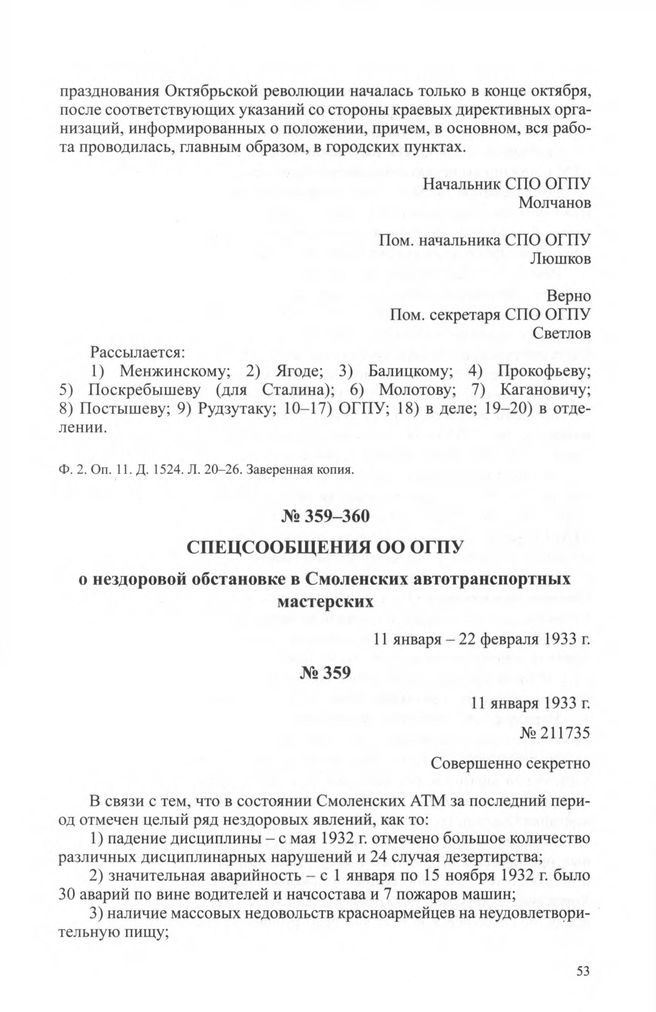 празднования Октябрьской революции началась только в конце октября, после соответствующих указаний со стороны краевых директивных организаций, информированных о положении, причем, в основном, вся работа проводилась, главным образом, в городских пунктах.

Начальник СПО ОГПУ
Молчанов

Пом. начальника СПО ОГПУ
Люшков

Верно
Пом. секретаря СПО ОГПУ
Светлов

Рассылается:
1) Менжинскому; 2) Ягоде; 3) Балицкому; 4) Прокофьеву; 5) Поскребышеву (для Сталина); 6) Молотову; 7) Кагановичу; 8) Постышеву; 9) Рудзутаку; 10–17) ОГПУ; 18) в деле; 19–20) в отделении.

Ф. 2. Оп. 11. Д. 1524. Л. 20–26. Заверенная копия.

№ 359–360

СПЕЦСООБЩЕНИЯ ОО ОГПУ

о нездоровой обстановке в Смоленских автотранспортных мастерских

11 января – 22 февраля 1933 г.

№ 359

11 января 1933 г.

№ 211735

Совершенно секретно

В связи с тем, что в состоянии Смоленских АТМ за последний период отмечен целый ряд нездоровых явлений, как то:

1) падение дисциплины – с мая 1932 г. отмечено большое количество различных дисциплинарных нарушений и 24 случая дезертирства;

2) значительная аварийность – с 1 января по 15 ноября 1932 г. было 30 аварий по вине водителей и начсостава и 7 пожаров машин;

3) наличие массовых недовольств красноармейцев на неудовлетворительную пищу;

53